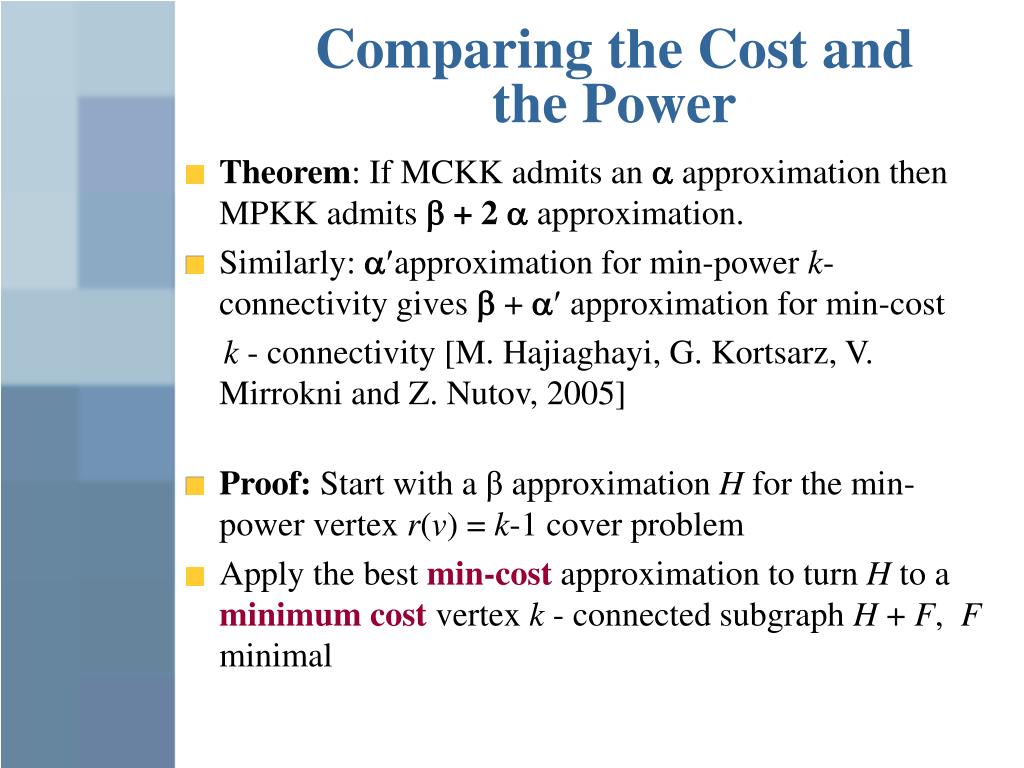 Comparing the Cost and the Power

Theorem: If MCKK admits an $\alpha$ approximation then MPKK admits $\beta + 2\alpha$ approximation.

Similarly: $\alpha'$approximation for min-power $k$-connectivity gives $\beta + \alpha'$ approximation for min-cost $k$ - connectivity [M. Hajiaghayi, G. Kortsarz, V. Mirrokni and Z. Nutov, 2005]

Proof: Start with a $\beta$ approximation $H$ for the min-power vertex $r(v) = k$-1 cover problem

Apply the best min-cost approximation to turn $H$ to a minimum cost vertex $k$ - connected subgraph $H + F$, $F$ minimal